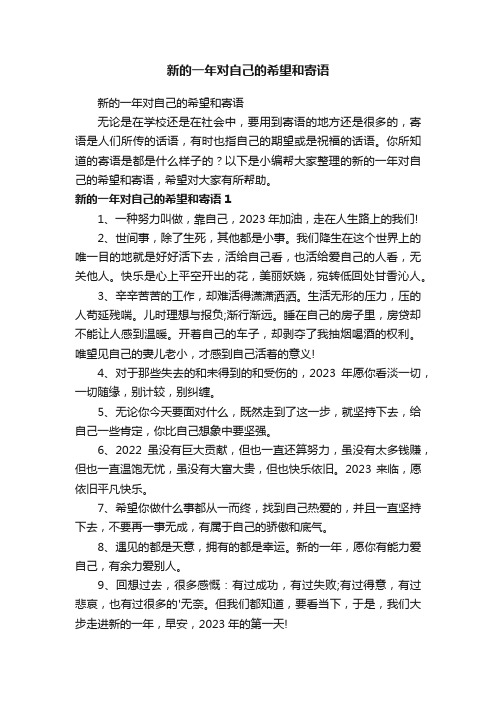 新的一年对自己的希望和寄语

新的一年对自己的希望和寄语

无论是在学校还是在社会中，要用到寄语的地方还是很多的，寄语是人们所传的话语，有时也指自己的期望或是祝福的话语。你所知道的寄语是都是什么样子的？以下是小编帮大家整理的新的一年对自己的希望和寄语，希望对大家有所帮助。

新的一年对自己的希望和寄语 1

1、一种努力叫做，靠自己，2023 年加油，走在人生路上的我们!

2、世间事，除了生死，其他都是小事。我们降生在这个世界上的唯一目的地就是好好活下去，活给自己看，也活给爱自己的人看，无关他人。快乐是心上平空开出的花，美丽妖娆，宛转低回处甘香沁人。

3、辛辛苦苦的工作，却难活得潇潇洒洒。生活无形的压力，压的人苟延残喘。儿时理想与报负;渐行渐远。睡在自己的房子里，房贷却不能让人感到温暖。开着自己的车子，却剥夺了我抽烟喝酒的权利。唯望见自己的妻儿老小，才感到自己活着的意义!

4、对于那些失去的和未得到的和受伤的，2023 年愿你看淡一切，一切随缘，别计较，别纠缠。

5、无论你今天要面对什么，既然走到了这一步，就坚持下去，给自己一些肯定，你比自己想象中要坚强。

6、2022 虽没有巨大贡献，但也一直还算努力，虽没有太多钱赚，但也一直温饱无忧，虽没有大富大贵，但也快乐依旧。2023 来临，愿依旧平凡快乐。

7、希望你做什么事都从一而终，找到自己热爱的，并且一直坚持下去，不要再一事无成，有属于自己的骄傲和底气。

8、遇见的都是天意，拥有的都是幸运。新的一年，愿你有能力爱自己，有余力爱别人。

9、回想过去，很多感慨：有过成功，有过失败;有过得意，有过悲哀，也有过很多的'无奈。但我们都知道，要看当下，于是，我们大步走进新的一年，早安，2023 年的第一天!